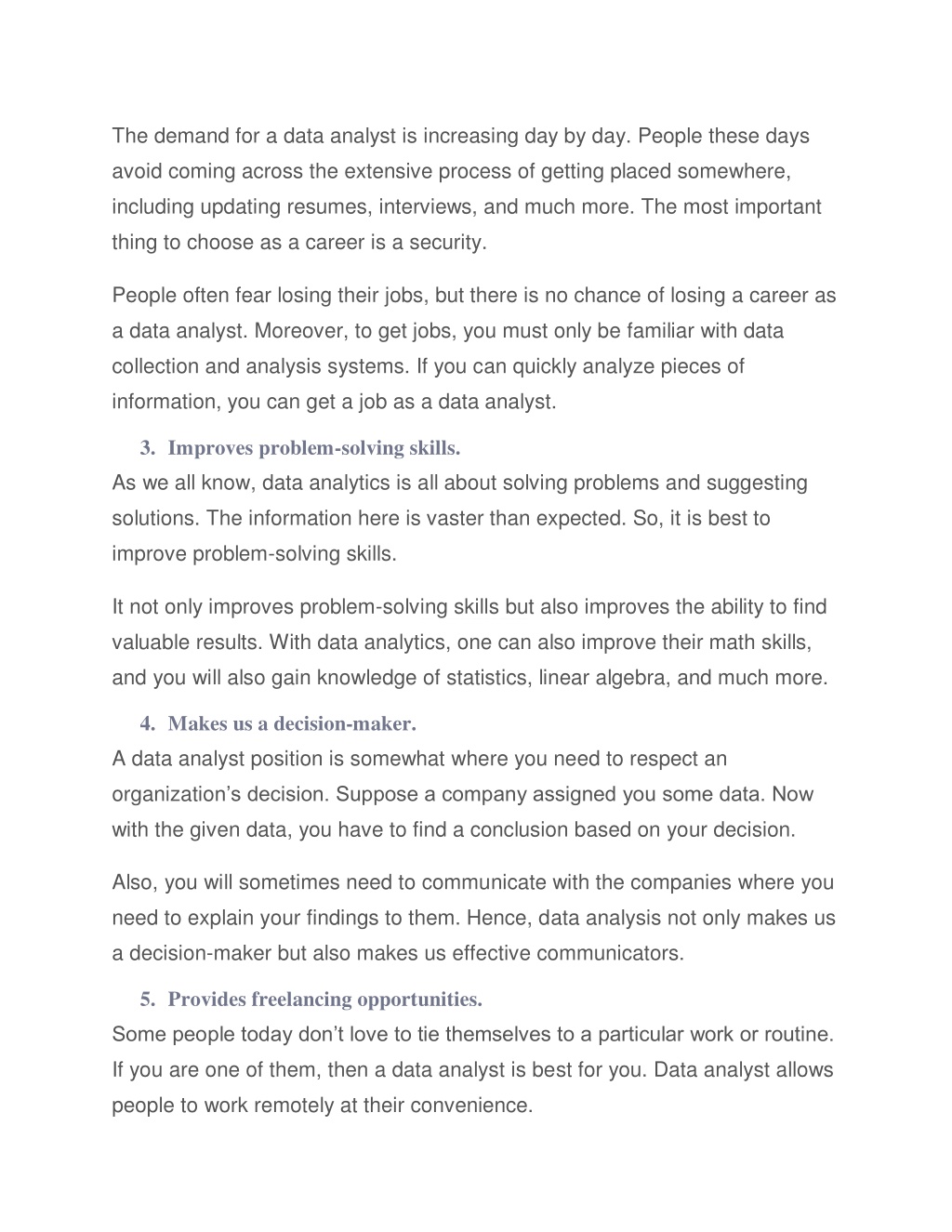 The demand for a data analyst is increasing day by day. People these days avoid coming across the extensive process of getting placed somewhere, including updating resumes, interviews, and much more. The most important thing to choose as a career is a security.

People often fear losing their jobs, but there is no chance of losing a career as a data analyst. Moreover, to get jobs, you must only be familiar with data collection and analysis systems. If you can quickly analyze pieces of information, you can get a job as a data analyst.

3. Improves problem-solving skills.

As we all know, data analytics is all about solving problems and suggesting solutions. The information here is vaster than expected. So, it is best to improve problem-solving skills.

It not only improves problem-solving skills but also improves the ability to find valuable results. With data analytics, one can also improve their math skills, and you will also gain knowledge of statistics, linear algebra, and much more.

4. Makes us a decision-maker.

A data analyst position is somewhat where you need to respect an organization’s decision. Suppose a company assigned you some data. Now with the given data, you have to find a conclusion based on your decision.

Also, you will sometimes need to communicate with the companies where you need to explain your findings to them. Hence, data analysis not only makes us a decision-maker but also makes us effective communicators.

5. Provides freelancing opportunities.

Some people today don’t love to tie themselves to a particular work or routine. If you are one of them, then a data analyst is best for you. Data analyst allows people to work remotely at their convenience.